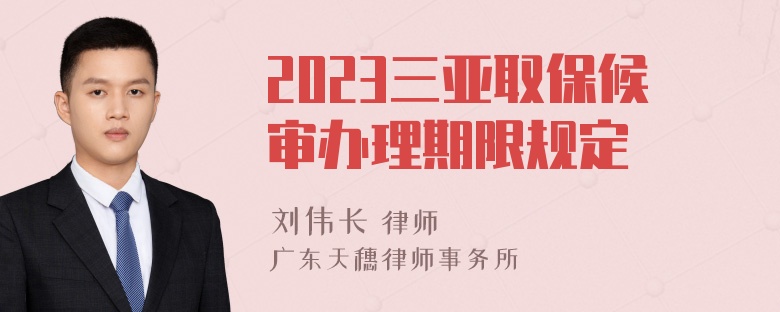 2023三亚取保候审办理期限规定

刘伟长 律师
广东天穗律师事务所